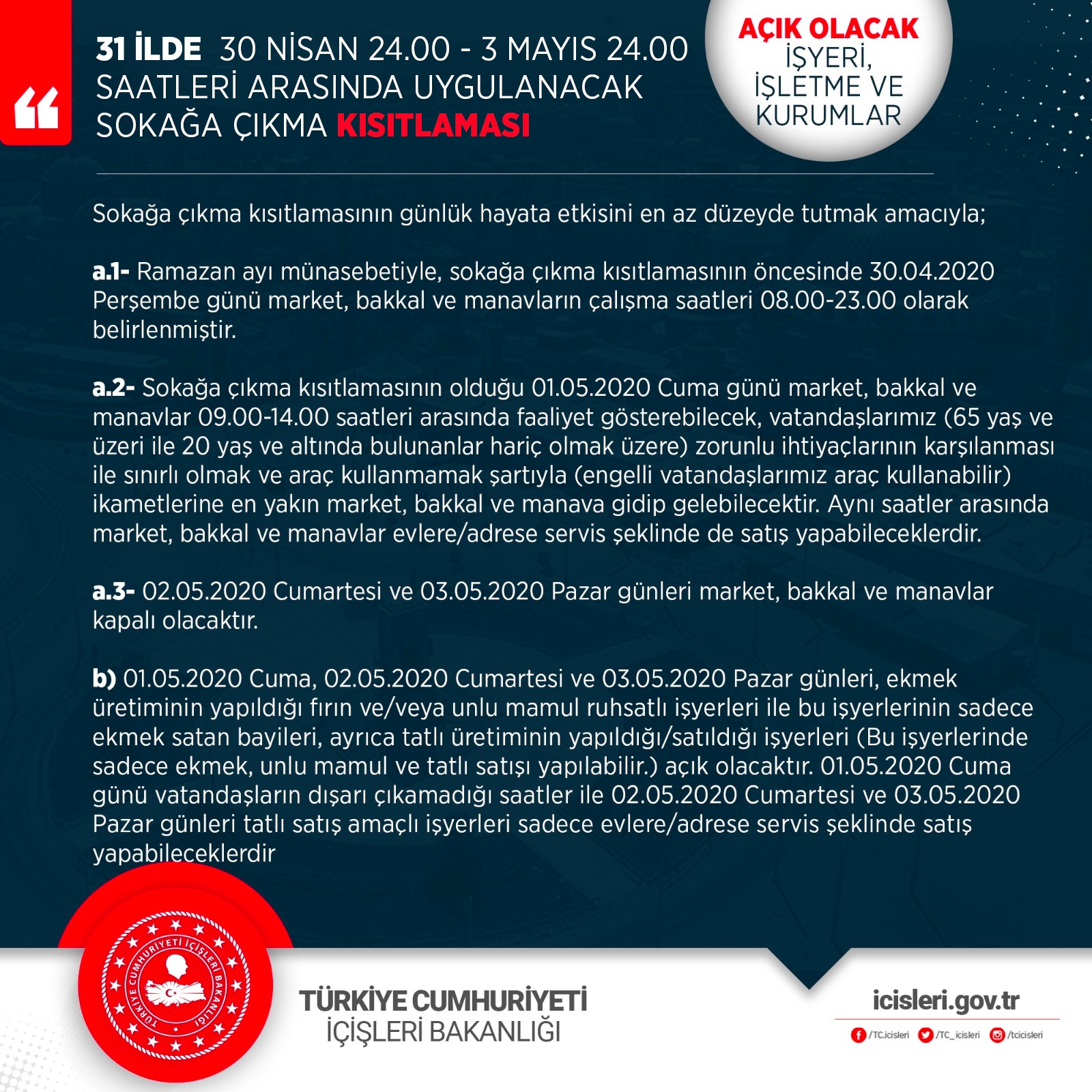 31 İLDE 30 NİSAN 24.00 - 3 MAYIS 24.00 SAATLERİ ARASINDA UYGULANACAK SOKAĞA ÇIKMA KISITLAMASI

AÇIK OLACAK İŞYERİ, İŞLETME VE KURUMLAR

Sokağa çıkma kısıtlamasının günlük hayata etkisini en az düzeyde tutmak amacıyla;

a.1- Ramazan ayı münasebetiyle, sokağa çıkma kısıtlamasının öncesinde 30.04.2020 Perşembe günü market, bakkal ve manavların çalışma saatleri 08.00-23.00 olarak belirlenmiştir.

a.2- Sokağa çıkma kısıtlamasının olduğu 01.05.2020 Cuma günü market, bakkal ve manavlar 09.00-14.00 saatleri arasında faaliyet gösterebilecek, vatandaşlarımız (65 yaş ve üzeri ile 20 yaş ve altında bulunanlar hariç olmak üzere) zorunlu ihtiyaçlarının karşılanması ile sınırlı olmak ve araç kullanmamak şartıyla (engelli vatandaşlarımız araç kullanabilir) ikametlerine en yakın market, bakkal ve manava gidip gelebilecektir. Aynı saatler arasında market, bakkal ve manavlar evlere/adrese servis şeklinde de satış yapabileceklerdir.

a.3- 02.05.2020 Cumartesi ve 03.05.2020 Pazar günleri market, bakkal ve manavlar kapalı olacaktır.

b) 01.05.2020 Cuma, 02.05.2020 Cumartesi ve 03.05.2020 Pazar günleri, ekmek üretiminin yapıldığı fırın ve/veya unlu mamul ruhsatlı işyerleri ile bu işyerlerinin sadece ekmek satan bayileri, ayrıca tatlı üretiminin yapıldığı/satıldığı işyerleri (Bu işyerlerinde sadece ekmek, unlu mamul ve tatlı satışı yapılabilir.) açık olacaktır. 01.05.2020 Cuma günü vatandaşların dışarı çıkamadığı saatler ile 02.05.2020 Cumartesi ve 03.05.2020 Pazar günleri tatlı satış amaçlı işyerleri sadece evlere/adrese servis şeklinde satış yapabileceklerdir

TÜRKİYE CUMHURİYETİ İÇİŞLERİ BAKANLIĞI

TÜRKİYE CUMHURİYETİ İÇİŞLERİ BAKANLIĞI

icisleri.gov.tr
/TC.icisleri /TC_icisleri /tcicisleri